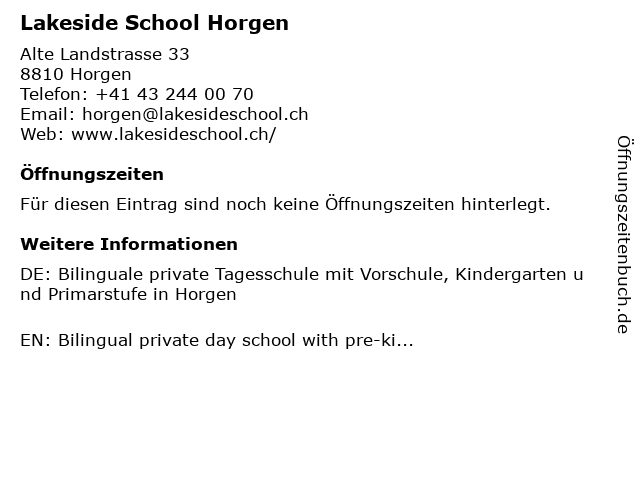 Lakeside School Horgen

Alte Landstrasse 33
8810 Horgen
Telefon: +41 43 244 00 70
Email: horgen@lakesideschool.ch
Web: www.lakesideschool.ch/

Öffnungszeiten

Für diesen Eintrag sind noch keine Öffnungszeiten hinterlegt.

Weitere Informationen

DE: Bilinguale private Tagesschule mit Vorschule, Kindergarten und Primarstufe in Horgen

EN: Bilingual private day school with pre-ki...

Öffnungszeitenbuch.de